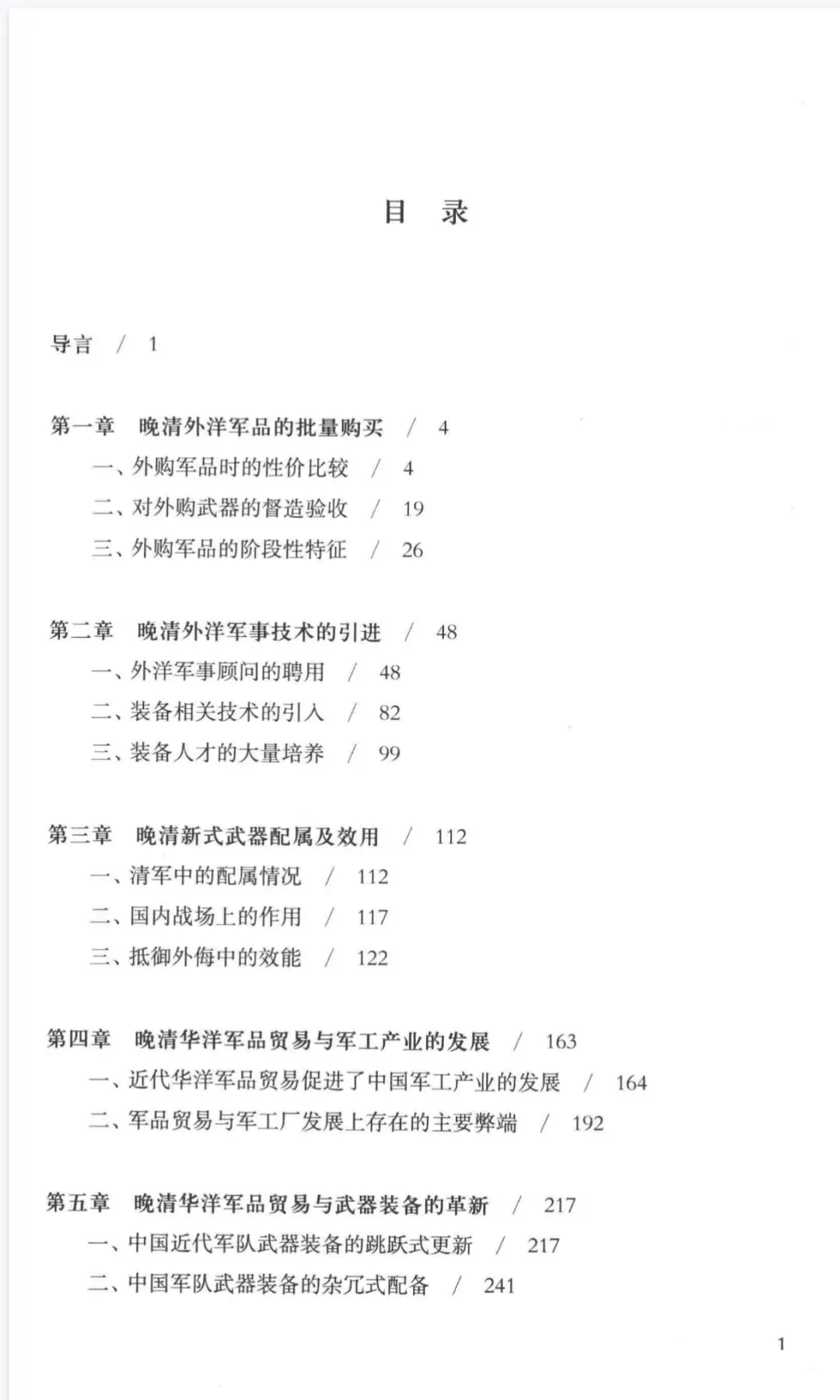 目　录

导言　/　1

第一章　晚清外洋军品的批量购买　/　4

一、外购军品时的性价比较　/　4

二、对外购武器的督造验收　/　19

三、外购军品的阶段性特征　/　26

第二章　晚清外洋军事技术的引进　/　48

一、外洋军事顾问的聘用　/　48

二、装备相关技术的引入　/　82

三、装备人才的大量培养　/　99

第三章　晚清新式武器配属及效用　/　112

一、清军中的配属情况　/　112

二、国内战场上的作用　/　117

三、抵御外侮中的效能　/　122

第四章　晚清华洋军品贸易与军工产业的发展　/　163

一、近代华洋军品贸易促进了中国军工产业的发展　/　164

二、军品贸易与军工厂发展上存在的主要弊端　/　192

第五章　晚清华洋军品贸易与武器装备的革新　/　217

一、中国近代军队武器装备的跳跃式更新　/　217

二、中国军队武器装备的杂冗式配备　/　241

1